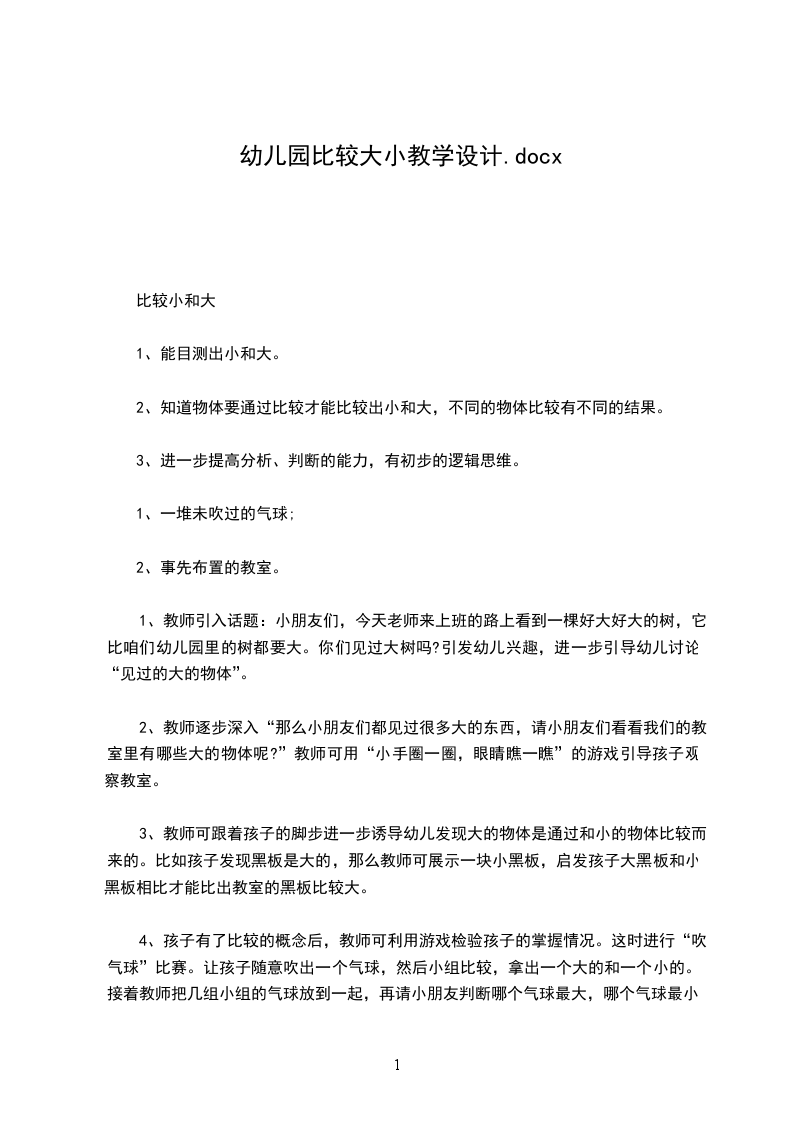 幼儿园比较大小教学设计.docx

比较小和大

1、能目测出小和大。

2、知道物体要通过比较才能比较出小和大，不同的物体比较有不同的结果。

3、进一步提高分析、判断的能力，有初步的逻辑思维。

1、一堆未吹过的气球;

2、事先布置的教室。

1、教师引入话题：小朋友们，今天老师来上班的路上看到一棵好大好大的树，它比咱们幼儿园里的树都要大。你们见过大树吗?引发幼儿兴趣，进一步引导幼儿讨论“见过的大的物体”。

2、教师逐步深入“那么小朋友们都见过很多大的东西，请小朋友们看看我们的教室里有哪些大的物体呢?”教师可用“小手圈一圈，眼睛瞧一瞧”的游戏引导孩子观察教室。

3、教师可跟着孩子的脚步进一步诱导幼儿发现大的物体是通过和小的物体比较而来的。比如孩子发现黑板是大的，那么教师可展示一块小黑板，启发孩子大黑板和小黑板相比才能比出教室的黑板比较大。

4、孩子有了比较的概念后，教师可利用游戏检验孩子的掌握情况。这时进行“吹气球”比赛。让孩子随意吹出一个气球，然后小组比较，拿出一个大的和一个小的。接着教师把几组小组的气球放到一起，再请小朋友判断哪个气球最大，哪个气球最小

1